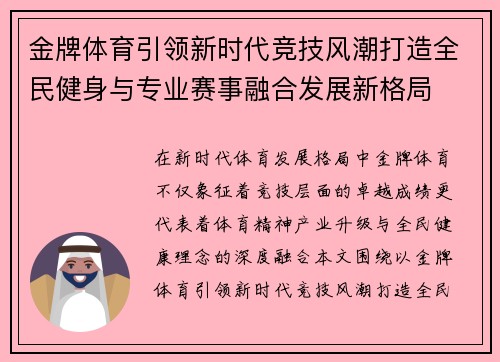 金牌体育引领新时代竞技风潮打造全民健身与专业赛事融合发展新格局

在新时代体育发展格局中金牌体育不仅象征着竞技层面的卓越成绩更代表着体育精神产业升级与全民健康理念的深度融合本文围绕以金牌体育引领新时代竞技风潮打造全民